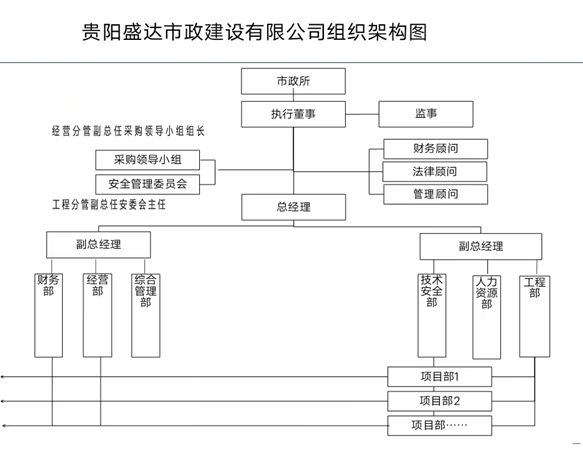 贵阳盛达市政建设有限公司组织架构图

市政所

执行董事

监事

经营分管副总任采购领导小组组长

采购领导小组

安全管理委员会

工程分管副总任安委会主任

财务顾问

法律顾问

管理顾问

总经理

副总经理

副总经理

财务部

经营部

综合管理部

技术安全部

人力资源部

工程部

项目部1

项目部2

项目部……